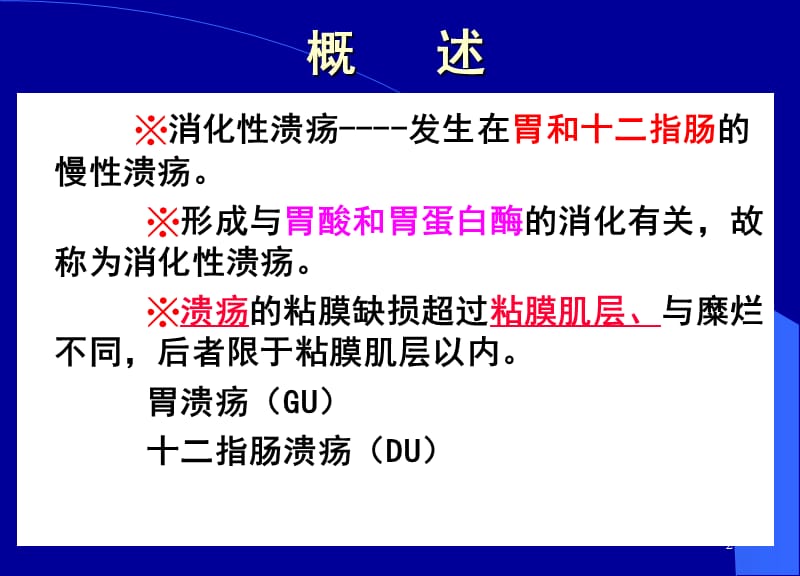 概　述

※消化性溃疡----发生在胃和十二指肠的慢性溃疡。

※形成与胃酸和胃蛋白酶的消化有关，故称为消化性溃疡。

※溃疡的粘膜缺损超过粘膜肌层、与糜烂不同，后者限于粘膜肌层以内。

胃溃疡（GU）

十二指肠溃疡（DU）

2